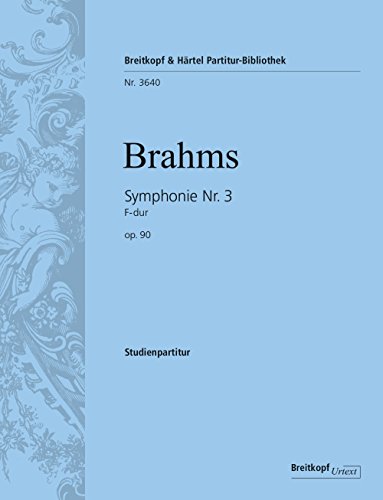 Breitkopf & Härtel Partitur-Bibliothek

Nr. 3640

Brahms

Symphonie Nr. 3
F-dur

op. 90

Studienpartitur

Breitkopf Urtext